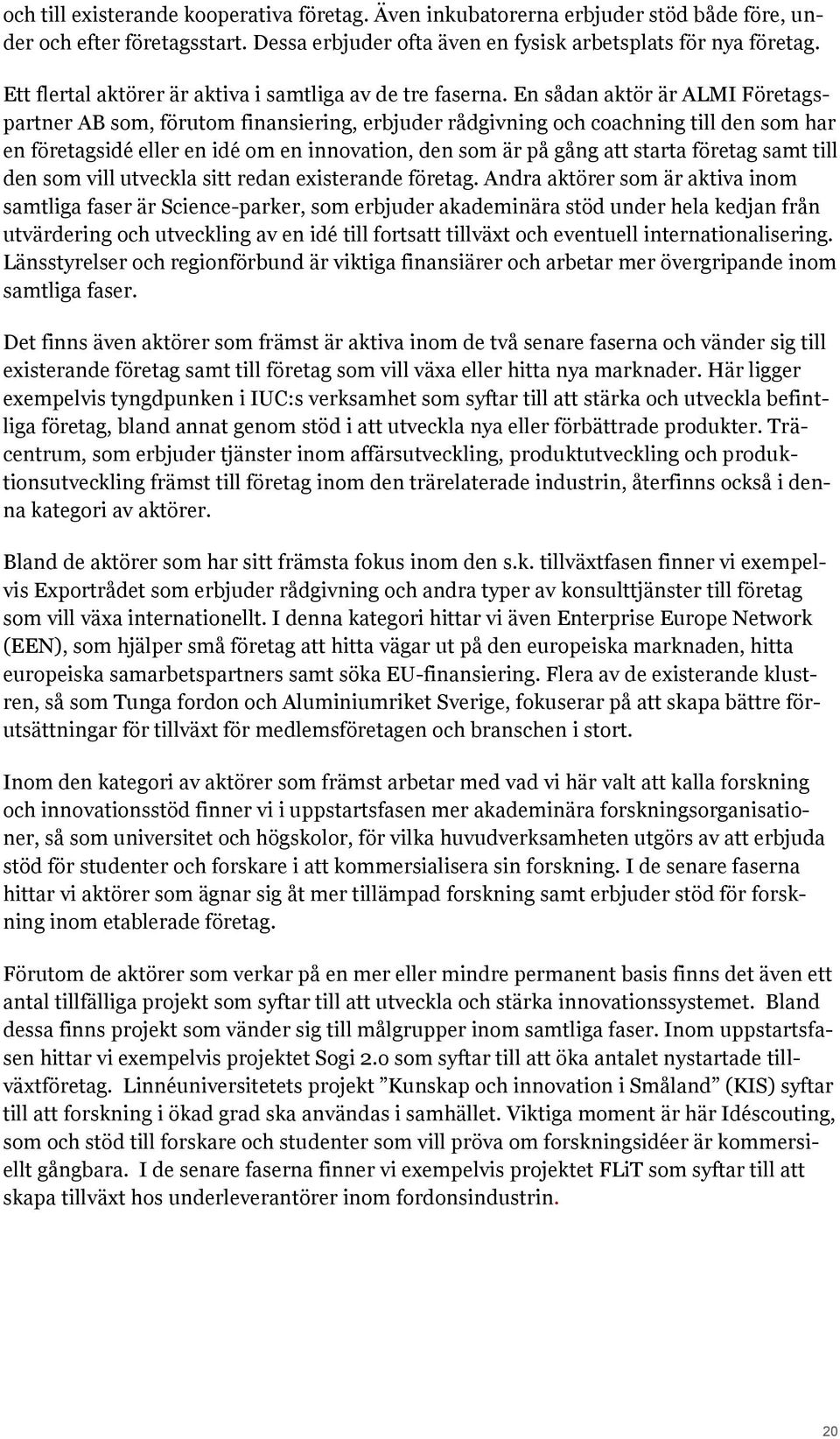 och till existerande kooperativa företag. Även inkubatorerna erbjuder stöd både före, under och efter företagsstart. Dessa erbjuder ofta även en fysisk arbetsplats för nya företag.

Ett flertal aktörer är aktiva i samtliga av de tre faserna. En sådan aktör är ALMI Företagspartner AB som, förutom finansiering, erbjuder rådgivning och coachning till den som har en företagsidé eller en idé om en innovation, den som är på gång att starta företag samt till den som vill utveckla sitt redan existerande företag. Andra aktörer som är aktiva inom samtliga faser är Science-parker, som erbjuder akademinära stöd under hela kedjan från utvärdering och utveckling av en idé till fortsatt tillväxt och eventuell internationalisering. Länsstyrelser och regionförbund är viktiga finansiärer och arbetar mer övergripande inom samtliga faser.

Det finns även aktörer som främst är aktiva inom de två senare faserna och vänder sig till existerande företag samt till företag som vill växa eller hitta nya marknader. Här ligger exempelvis tyngdpunken i IUC:s verksamhet som syftar till att stärka och utveckla befintliga företag, bland annat genom stöd i att utveckla nya eller förbättrade produkter. Träcentrum, som erbjuder tjänster inom affärsutveckling, produktutveckling och produktionsutveckling främst till företag inom den trärelaterade industrin, återfinns också i denna kategori av aktörer.

Bland de aktörer som har sitt främsta fokus inom den s.k. tillväxtfasen finner vi exempelvis Exportrådet som erbjuder rådgivning och andra typer av konsulttjänster till företag som vill växa internationellt. I denna kategori hittar vi även Enterprise Europe Network (EEN), som hjälper små företag att hitta vägar ut på den europeiska marknaden, hitta europeiska samarbetspartners samt söka EU-finansiering. Flera av de existerande klustren, så som Tunga fordon och Aluminiumriket Sverige, fokuserar på att skapa bättre förutsättningar för tillväxt för medlemsföretagen och branschen i stort.

Inom den kategori av aktörer som främst arbetar med vad vi här valt att kalla forskning och innovationsstöd finner vi i uppstartsfasen mer akademinära forskningsorganisationer, så som universitet och högskolor, för vilka huvudverksamheten utgörs av att erbjuda stöd för studenter och forskare i att kommersialisera sin forskning. I de senare faserna hittar vi aktörer som ägnar sig åt mer tillämpad forskning samt erbjuder stöd för forskning inom etablerade företag.

Förutom de aktörer som verkar på en mer eller mindre permanent basis finns det även ett antal tillfälliga projekt som syftar till att utveckla och stärka innovationssystemet. Bland dessa finns projekt som vänder sig till målgrupper inom samtliga faser. Inom uppstartsfasen hittar vi exempelvis projektet Sogi 2.0 som syftar till att öka antalet nystartade tillväxtföretag. Linnéuniversitetets projekt ”Kunskap och innovation i Småland” (KIS) syftar till att forskning i ökad grad ska användas i samhället. Viktiga moment är här Idéscouting, som och stöd till forskare och studenter som vill pröva om forskningsidéer är kommersiellt gångbara. I de senare faserna finner vi exempelvis projektet FLiT som syftar till att skapa tillväxt hos underleverantörer inom fordonsindustrin.

20